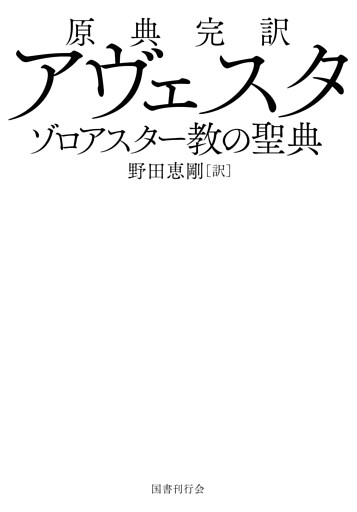 原典完訳

アヴェスタ

ゾロアスター教の聖典

野田恵剛［訳］

国書刊行会